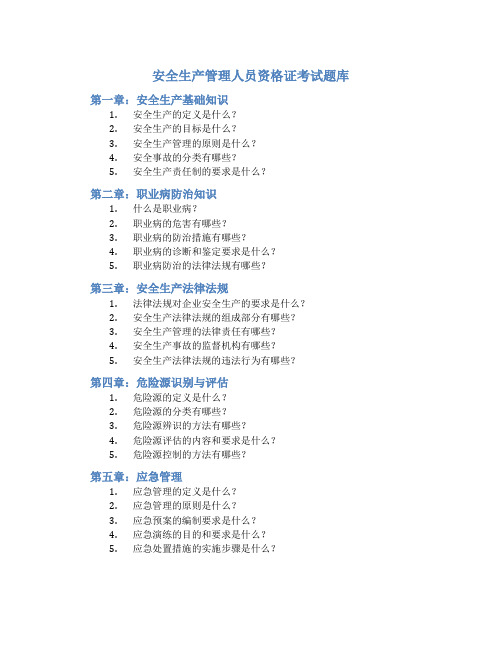 安全生产管理人员资格证考试题库

第一章：安全生产基础知识

1. 安全生产的定义是什么？
2. 安全生产的目标是什么？
3. 安全生产管理的原则是什么？
4. 安全事故的分类有哪些？
5. 安全生产责任制的要求是什么？

第二章：职业病防治知识

1. 什么是职业病？
2. 职业病的危害有哪些？
3. 职业病的防治措施有哪些？
4. 职业病的诊断和鉴定要求是什么？
5. 职业病防治的法律法规有哪些？

第三章：安全生产法律法规

1. 法律法规对企业安全生产的要求是什么？
2. 安全生产法律法规的组成部分有哪些？
3. 安全生产管理的法律责任有哪些？
4. 安全生产事故的监督机构有哪些？
5. 安全生产法律法规的违法行为有哪些？

第四章：危险源识别与评估

1. 危险源的定义是什么？
2. 危险源的分类有哪些？
3. 危险源辨识的方法有哪些？
4. 危险源评估的内容和要求是什么？
5. 危险源控制的方法有哪些？

第五章：应急管理

1. 应急管理的定义是什么？
2. 应急管理的原则是什么？
3. 应急预案的编制要求是什么？
4. 应急演练的目的和要求是什么？
5. 应急处置措施的实施步骤是什么？